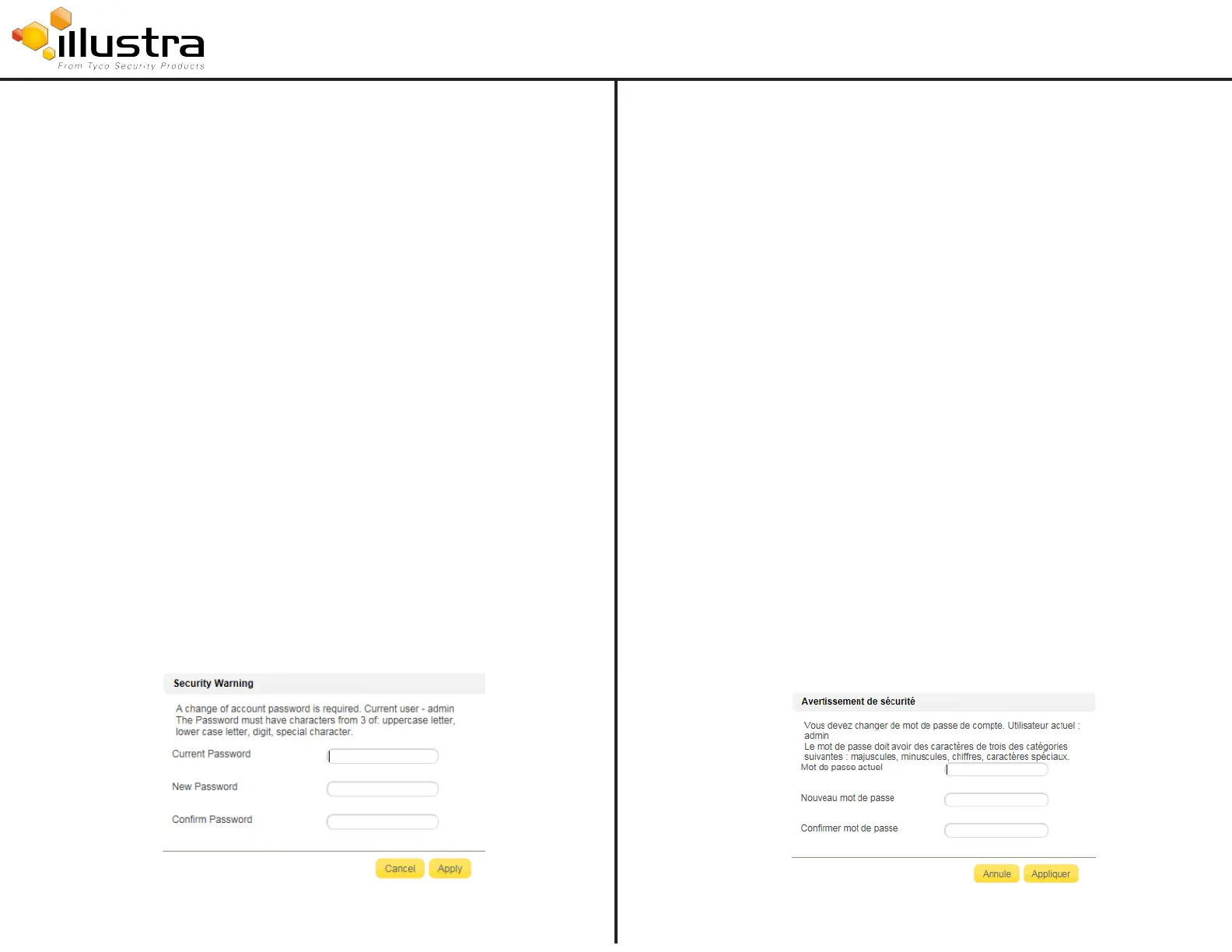 illustra
From Tyco Security Products

Security Warning

A change of account password is required. Current user - admin
The Password must have characters from 3 of: uppercase letter, lower case letter, digit, special character.

Current Password

New Password

Confirm Password

Cancel Apply

Avertissement de sécurité

Vous devez changer de mot de passe de compte. Utilisateur actuel : admin
Le mot de passe doit avoir des caractères de trois des catégories suivantes : majuscules, minuscules, chiffres, caractères spéciaux.

Mot de passe actuel

Nouveau mot de passe

Confirmer mot de passe

Annule Appliquer